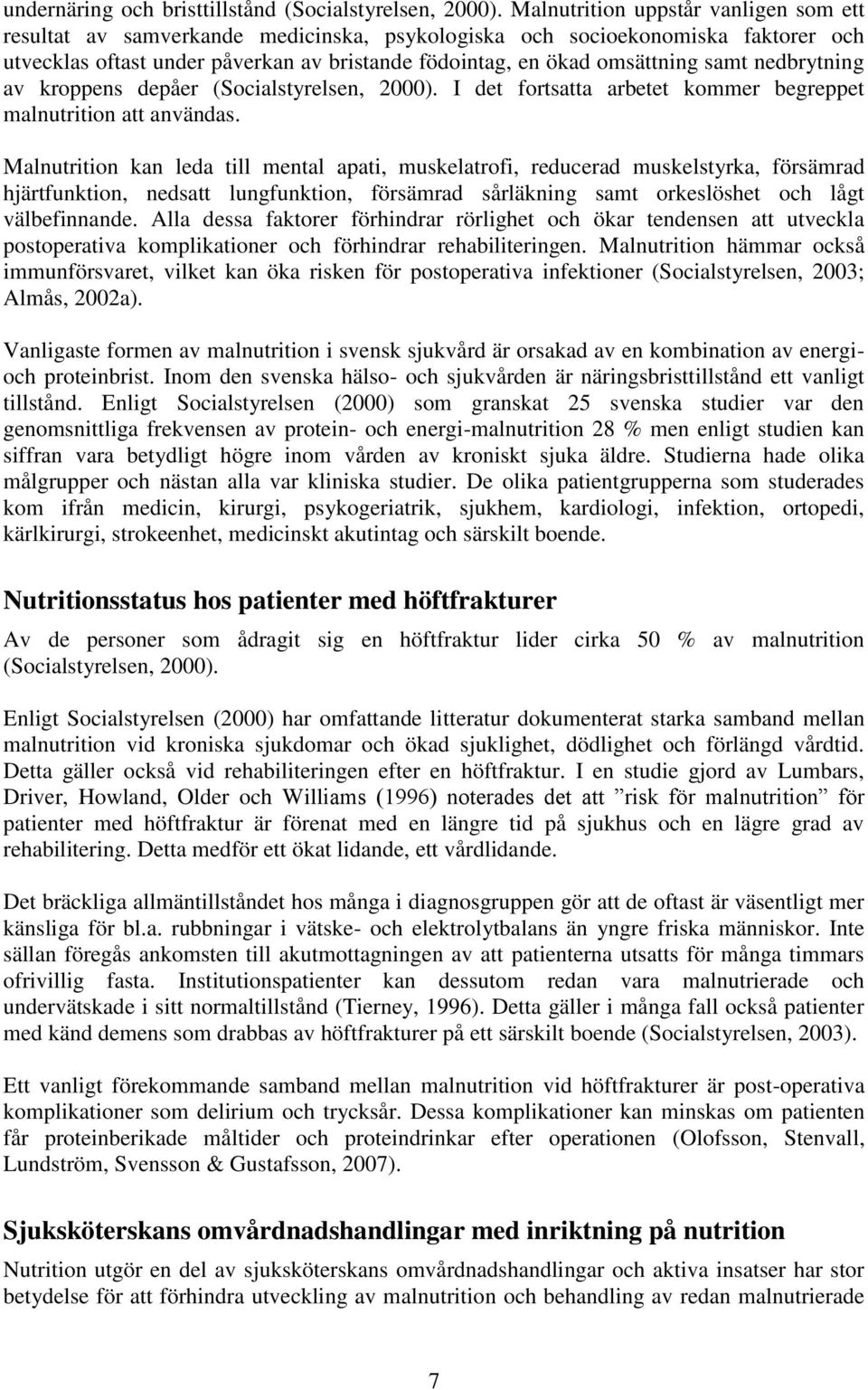 undernäring och bristtillstånd (Socialstyrelsen, 2000). Malnutrition uppstår vanligen som ett resultat av samverkande medicinska, psykologiska och socioekonomiska faktorer och utvecklas oftast under påverkan av bristande födointag, en ökad omsättning samt nedbrytning av kroppens depåer (Socialstyrelsen, 2000). I det fortsatta arbetet kommer begreppet malnutrition att användas.

Malnutrition kan leda till mental apati, muskelatrofi, reducerad muskelstyrka, försämrad hjärtfunktion, nedsatt lungfunktion, försämrad sårläkning samt orkeslöshet och lågt välbefinnande. Alla dessa faktorer förhindrar rörlighet och ökar tendensen att utveckla postoperativa komplikationer och förhindrar rehabiliteringen. Malnutrition hämmar också immunförsvaret, vilket kan öka risken för postoperativa infektioner (Socialstyrelsen, 2003; Almås, 2002a).

Vanligaste formen av malnutrition i svensk sjukvård är orsakad av en kombination av energi- och proteinbrist. Inom den svenska hälso- och sjukvården är näringsbristtillstånd ett vanligt tillstånd. Enligt Socialstyrelsen (2000) som granskat 25 svenska studier var den genomsnittliga frekvensen av protein- och energi-malnutrition 28 % men enligt studien kan siffran vara betydligt högre inom vården av kroniskt sjuka äldre. Studierna hade olika målgrupper och nästan alla var kliniska studier. De olika patientgrupperna som studerades kom ifrån medicin, kirurgi, psykogeriatrik, sjukhem, kardiologi, infektion, ortopedi, kärlkirurgi, strokeenhet, medicinskt akutintag och särskilt boende.

Nutritionsstatus hos patienter med höftfrakturer

Av de personer som ådragit sig en höftfraktur lider cirka 50 % av malnutrition (Socialstyrelsen, 2000).

Enligt Socialstyrelsen (2000) har omfattande litteratur dokumenterat starka samband mellan malnutrition vid kroniska sjukdomar och ökad sjuklighet, dödlighet och förlängd vårdtid. Detta gäller också vid rehabiliteringen efter en höftfraktur. I en studie gjord av Lumbars, Driver, Howland, Older och Williams (1996) noterades det att ”risk för malnutrition” för patienter med höftfraktur är förenat med en längre tid på sjukhus och en lägre grad av rehabilitering. Detta medför ett ökat lidande, ett vårdlidande.

Det bräckliga allmäntillståndet hos många i diagnosgruppen gör att de oftast är väsentligt mer känsliga för bl.a. rubbningar i vätske- och elektrolytbalans än yngre friska människor. Inte sällan föregås ankomsten till akutmottagningen av att patienterna utsatts för många timmars ofrivillig fasta. Institutionspatienter kan dessutom redan vara malnutrierade och undervätskade i sitt normaltillstånd (Tierney, 1996). Detta gäller i många fall också patienter med känd demens som drabbas av höftfrakturer på ett särskilt boende (Socialstyrelsen, 2003).

Ett vanligt förekommande samband mellan malnutrition vid höftfrakturer är post-operativa komplikationer som delirium och trycksår. Dessa komplikationer kan minskas om patienten får proteinberikade måltider och proteindrinkar efter operationen (Olofsson, Stenvall, Lundström, Svensson & Gustafsson, 2007).

Sjuksköterskans omvårdnadshandlingar med inriktning på nutrition

Nutrition utgör en del av sjuksköterskans omvårdnadshandlingar och aktiva insatser har stor betydelse för att förhindra utveckling av malnutrition och behandling av redan malnutrierade

7